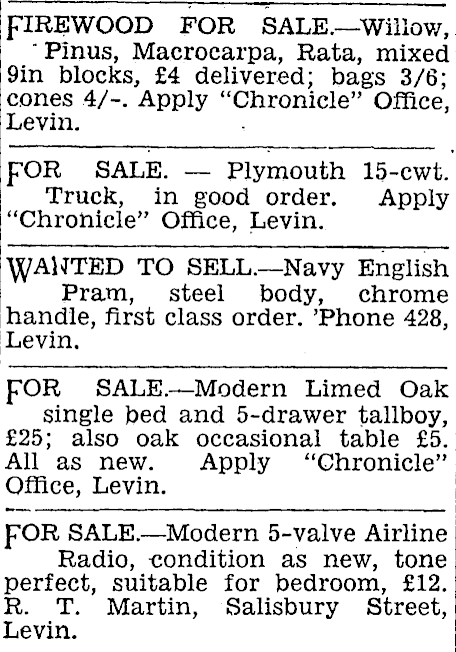 FIREWOOD FOR SALE.—Willow, Pinus, Macrocarpa, Rata, mixed 9in blocks, £4 delivered; bags 3/6; cones 4/-. Apply "Chronicle" Office, Levin.

FOR SALE. — Plymouth 15-cwt. Truck, in good order. Apply "Chronicle" Office, Levin.

WANTED TO SELL.—Navy English Pram, steel body, chrome handle, first class order. 'Phone 428, Levin.

FOR SALE.—Modern Limed Oak single bed and 5-drawer tallboy, £25; also oak occasional table £5. All as new. Apply "Chronicle" Office, Levin.

FOR SALE.—Modern 5-valve Airline Radio, condition as new, tone perfect, suitable for bedroom, £12. R. T. Martin, Salisbury Street, Levin.